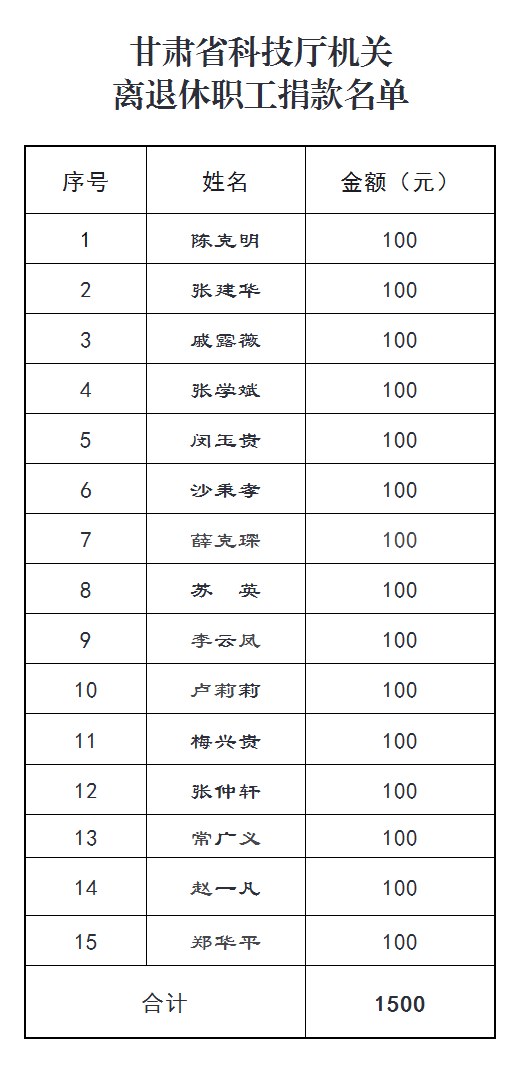 甘肃省科技厅机关
离退休职工捐款名单

| 序号 | 姓名 | 金额（元） |
|---|---|---|
| 1 | 陈克明 | 100 |
| 2 | 张建华 | 100 |
| 3 | 戚露薇 | 100 |
| 4 | 张学斌 | 100 |
| 5 | 闵玉贵 | 100 |
| 6 | 沙秉孝 | 100 |
| 7 | 薛克琛 | 100 |
| 8 | 苏　英 | 100 |
| 9 | 李云凤 | 100 |
| 10 | 卢莉莉 | 100 |
| 11 | 梅兴贵 | 100 |
| 12 | 张仲轩 | 100 |
| 13 | 常广义 | 100 |
| 14 | 赵一凡 | 100 |
| 15 | 郑华平 | 100 |
| 合计 | | 1500 |